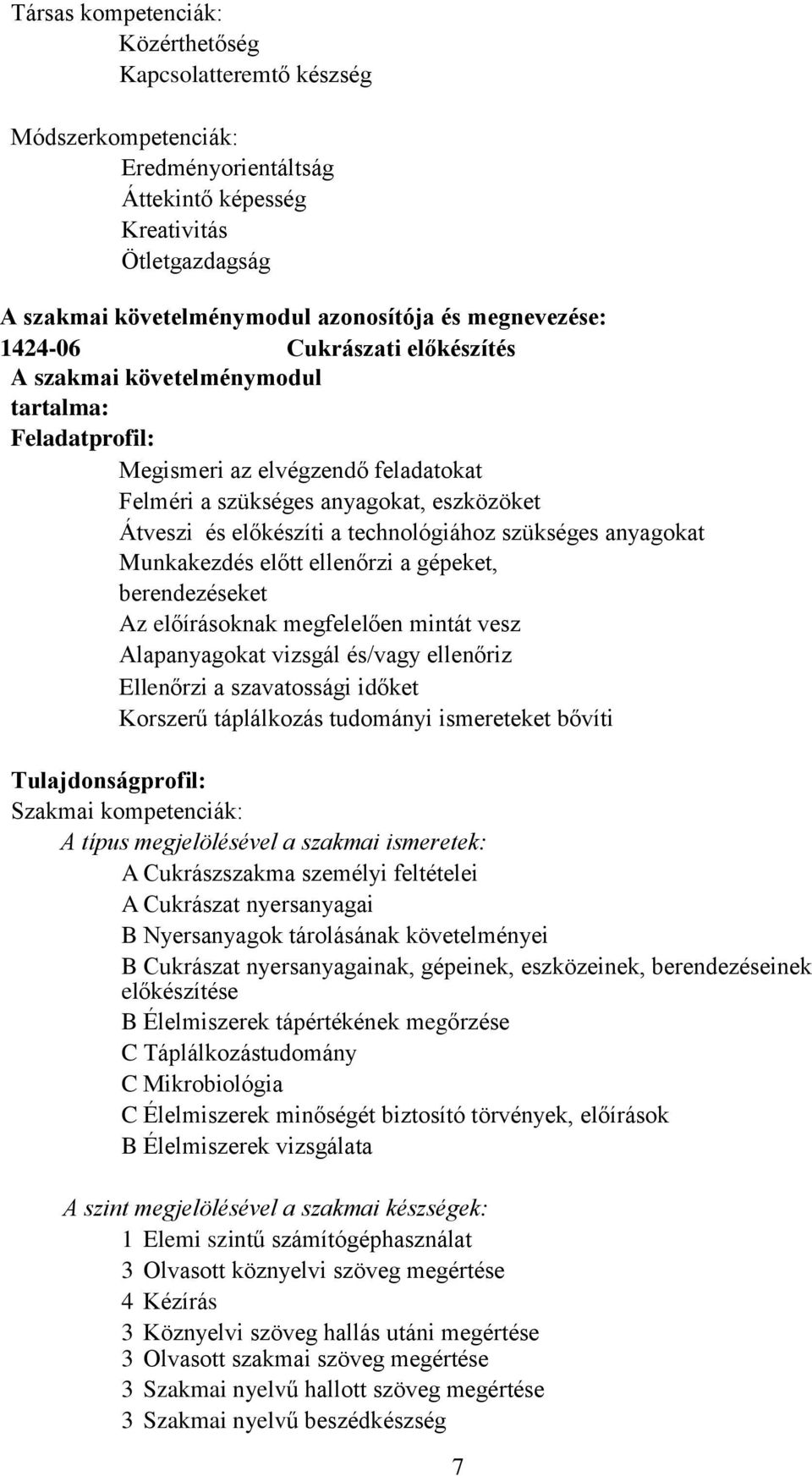 Társas kompetenciák:
Közérthetőség
Kapcsolatteremtő készség

Módszerkompetenciák:
Eredményorientáltság
Áttekintő képesség
Kreativitás
Ötletgazdagság

A szakmai követelménymodul azonosítója és megnevezése:
1424-06 Cukrászati előkészítés
A szakmai követelménymodul tartalma:
Feladatprofil:
Megismeri az elvégzendő feladatokat
Felméri a szükséges anyagokat, eszközöket
Átveszi és előkészíti a technológiához szükséges anyagokat
Munkakezdés előtt ellenőrzi a gépeket, berendezéseket
Az előírásoknak megfelelően mintát vesz
Alapanyagokat vizsgál és/vagy ellenőriz
Ellenőrzi a szavatossági időket
Korszerű táplálkozás tudományi ismereteket bővíti

Tulajdonságprofil:
Szakmai kompetenciák:
A típus megjelölésével a szakmai ismeretek:
A Cukrászszakma személyi feltételei
A Cukrászat nyersanyagai
B Nyersanyagok tárolásának követelményei
B Cukrászat nyersanyagainak, gépeinek, eszközeinek, berendezéseinek előkészítése
B Élelmiszerek tápértékének megőrzése
C Táplálkozástudomány
C Mikrobiológia
C Élelmiszerek minőségét biztosító törvények, előírások
B Élelmiszerek vizsgálata

A szint megjelölésével a szakmai készségek:
1 Elemi szintű számítógéphasználat
3 Olvasott köznyelvi szöveg megértése
4 Kézírás
3 Köznyelvi szöveg hallás utáni megértése
3 Olvasott szakmai szöveg megértése
3 Szakmai nyelvű hallott szöveg megértése
3 Szakmai nyelvű beszédkészség

7